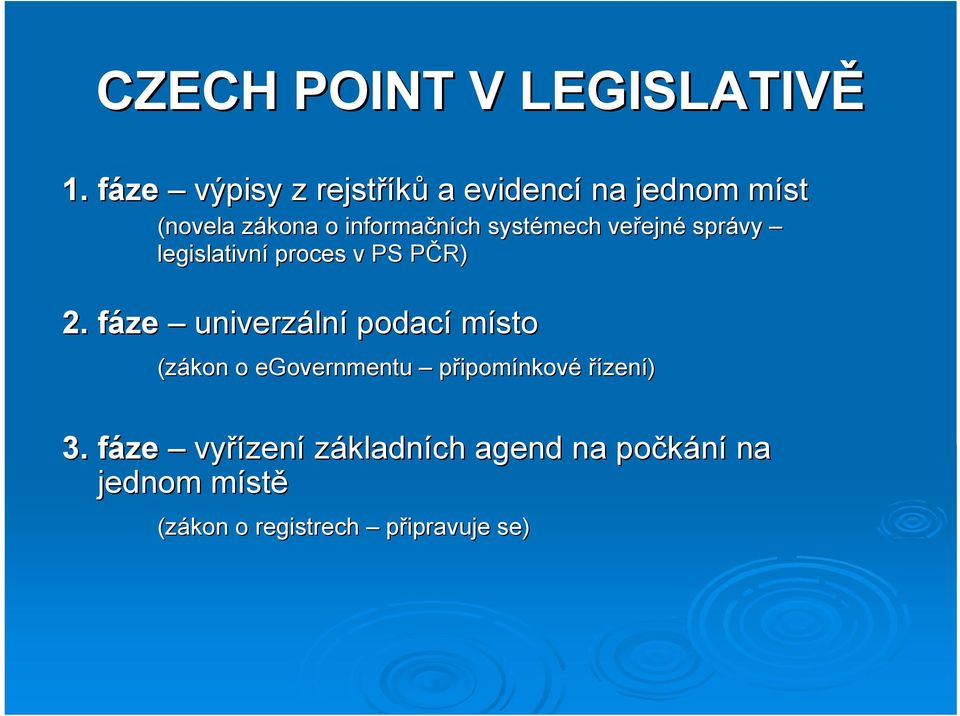 CZECH POINT V LEGISLATIVĚ

1. fáze – výpisy z rejstříků a evidencí na jednom míst

(novela zákona o informačních systémech veřejné správy – legislativní proces v PS PČR)

2. fáze – univerzální podací místo

(zákon o eGovernmentu – připomínkové řízení)

3. fáze – vyřízení základních agend na počkání na jednom místě

(zákon o registrech – připravuje se)